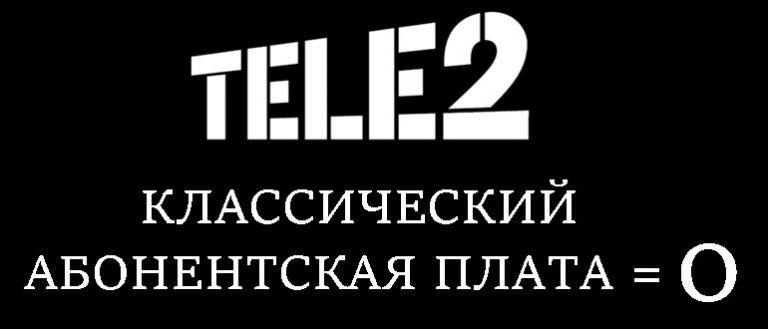 TELE2

КЛАССИЧЕСКИЙ
АБОНЕНТСКАЯ ПЛАТА = 0